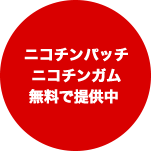 ニコチンパッチ
ニコチンガム
無料で提供中